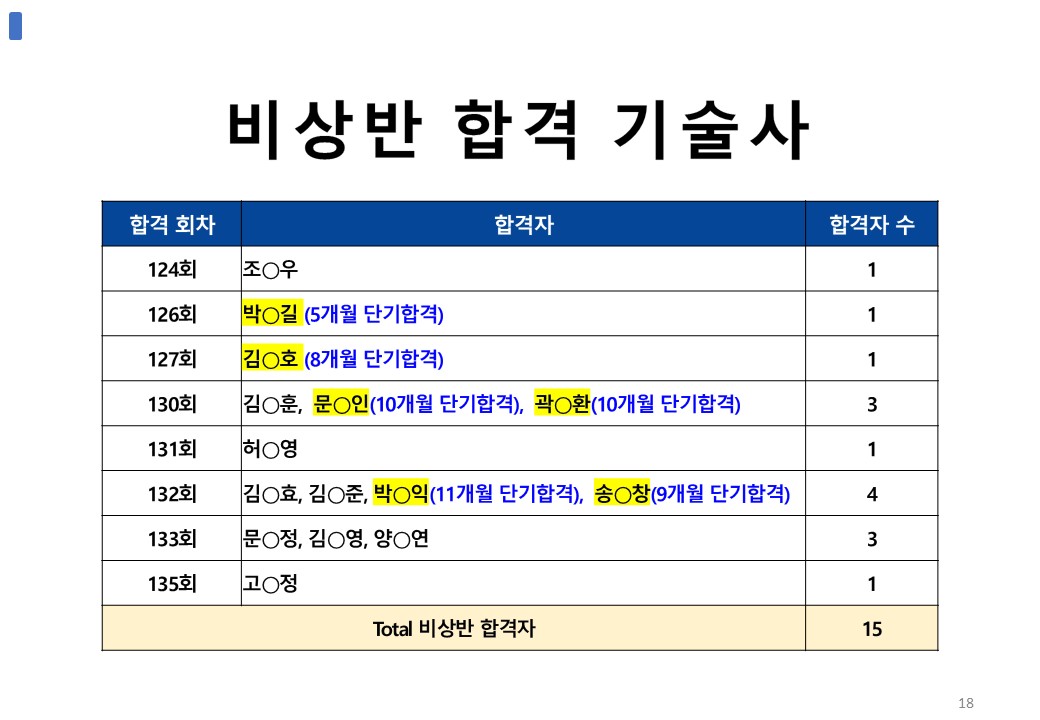 비상반 합격 기술사

| 합격 회차 | 합격자 | 합격자 수 |
|---|---|---|
| 124회 | 조○우 | 1 |
| 126회 | 박○길 (5개월 단기합격) | 1 |
| 127회 | 김○호 (8개월 단기합격) | 1 |
| 130회 | 김○훈, 문○인(10개월 단기합격), 곽○환(10개월 단기합격) | 3 |
| 131회 | 허○영 | 1 |
| 132회 | 김○효, 김○준, 박○익(11개월 단기합격), 송○창(9개월 단기합격) | 4 |
| 133회 | 문○정, 김○영, 양○연 | 3 |
| 135회 | 고○정 | 1 |
| Total 비상반 합격자 | | 15 |

18